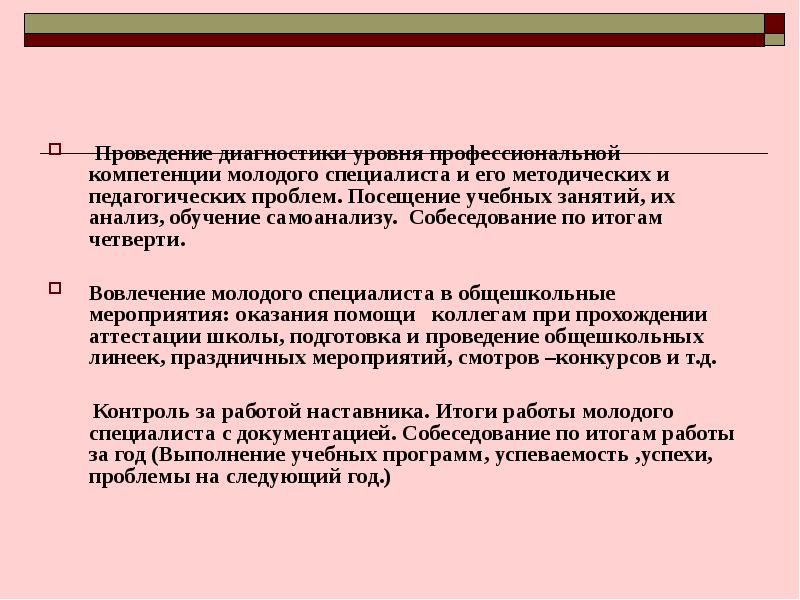 Проведение диагностики уровня профессиональной компетенции молодого специалиста и его методических и педагогических проблем. Посещение учебных занятий, их анализ, обучение самоанализу. Собеседование по итогам четверти.

Вовлечение молодого специалиста в общешкольные мероприятия: оказания помощи коллегам при прохождении аттестации школы, подготовка и проведение общешкольных линеек, праздничных мероприятий, смотров –конкурсов и т.д.

Контроль за работой наставника. Итоги работы молодого специалиста с документацией. Собеседование по итогам работы за год (Выполнение учебных программ, успеваемость ,успехи, проблемы на следующий год.)